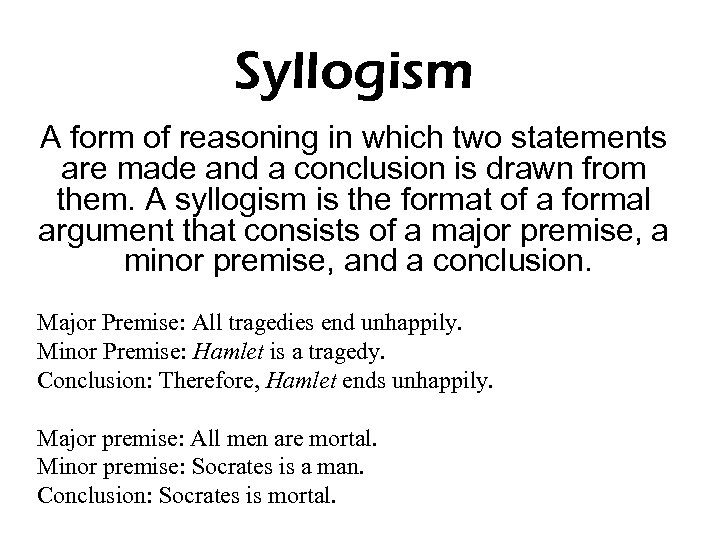 Syllogism

A form of reasoning in which two statements are made and a conclusion is drawn from them. A syllogism is the format of a formal argument that consists of a major premise, a minor premise, and a conclusion.

Major Premise: All tragedies end unhappily.
Minor Premise: Hamlet is a tragedy.
Conclusion: Therefore, Hamlet ends unhappily.

Major premise: All men are mortal.
Minor premise: Socrates is a man.
Conclusion: Socrates is mortal.